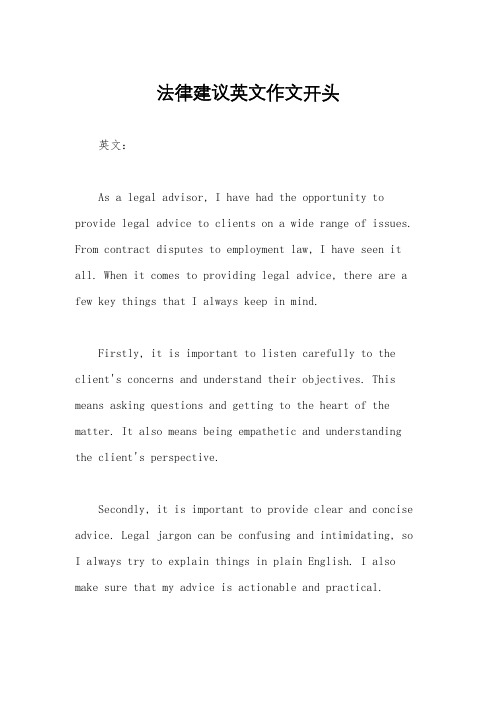 法律建议英文作文开头

英文：

As a legal advisor, I have had the opportunity to provide legal advice to clients on a wide range of issues. From contract disputes to employment law, I have seen it all. When it comes to providing legal advice, there are a few key things that I always keep in mind.

Firstly, it is important to listen carefully to the client's concerns and understand their objectives. This means asking questions and getting to the heart of the matter. It also means being empathetic and understanding the client's perspective.

Secondly, it is important to provide clear and concise advice. Legal jargon can be confusing and intimidating, so I always try to explain things in plain English. I also make sure that my advice is actionable and practical.